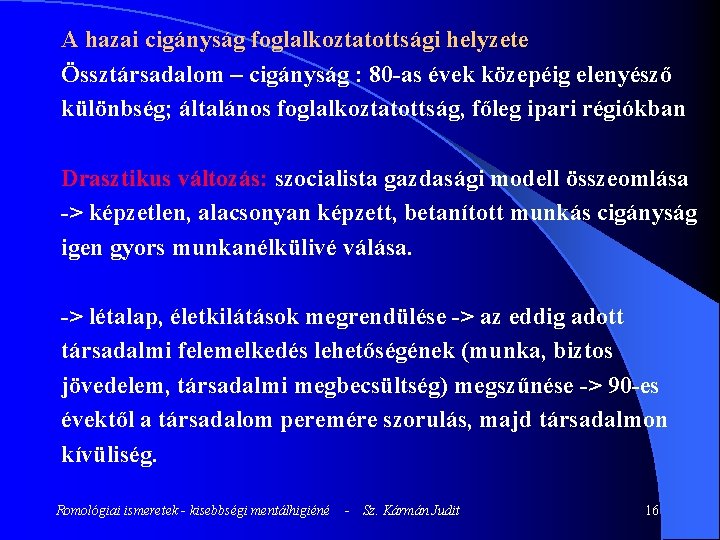 A hazai cigányság foglalkoztatottsági helyzete

Össztársadalom – cigányság : 80-as évek közepéig elenyésző különbség; általános foglalkoztatottság, főleg ipari régiókban

Drasztikus változás: szocialista gazdasági modell összeomlása -> képzetlen, alacsonyan képzett, betanított munkás cigányság igen gyors munkanélkülivé válása.

-> létalap, életkilátások megrendülése -> az eddig adott társadalmi felemelkedés lehetőségének (munka, biztos jövedelem, társadalmi megbecsültség) megszűnése -> 90-es évektől a társadalom peremére szorulás, majd társadalmon kívüliség.

Romológiai ismeretek - kisebbségi mentálhigiéné - Sz. Kármán Judit 16